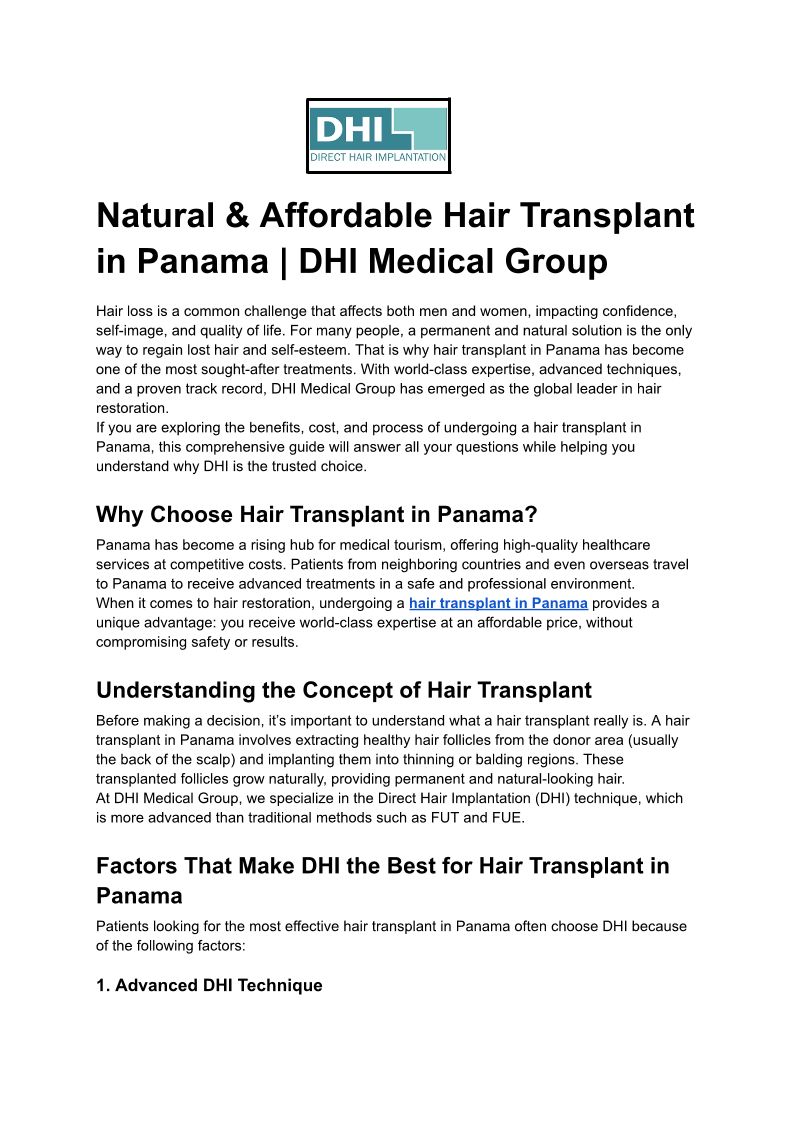 DHI
DIRECT HAIR IMPLANTATION

Natural & Affordable Hair Transplant in Panama | DHI Medical Group

Hair loss is a common challenge that affects both men and women, impacting confidence, self-image, and quality of life. For many people, a permanent and natural solution is the only way to regain lost hair and self-esteem. That is why hair transplant in Panama has become one of the most sought-after treatments. With world-class expertise, advanced techniques, and a proven track record, DHI Medical Group has emerged as the global leader in hair restoration.
If you are exploring the benefits, cost, and process of undergoing a hair transplant in Panama, this comprehensive guide will answer all your questions while helping you understand why DHI is the trusted choice.

Why Choose Hair Transplant in Panama?

Panama has become a rising hub for medical tourism, offering high-quality healthcare services at competitive costs. Patients from neighboring countries and even overseas travel to Panama to receive advanced treatments in a safe and professional environment.
When it comes to hair restoration, undergoing a hair transplant in Panama provides a unique advantage: you receive world-class expertise at an affordable price, without compromising safety or results.

Understanding the Concept of Hair Transplant

Before making a decision, it's important to understand what a hair transplant really is. A hair transplant in Panama involves extracting healthy hair follicles from the donor area (usually the back of the scalp) and implanting them into thinning or balding regions. These transplanted follicles grow naturally, providing permanent and natural-looking hair.
At DHI Medical Group, we specialize in the Direct Hair Implantation (DHI) technique, which is more advanced than traditional methods such as FUT and FUE.

Factors That Make DHI the Best for Hair Transplant in Panama

Patients looking for the most effective hair transplant in Panama often choose DHI because of the following factors:

1. Advanced DHI Technique